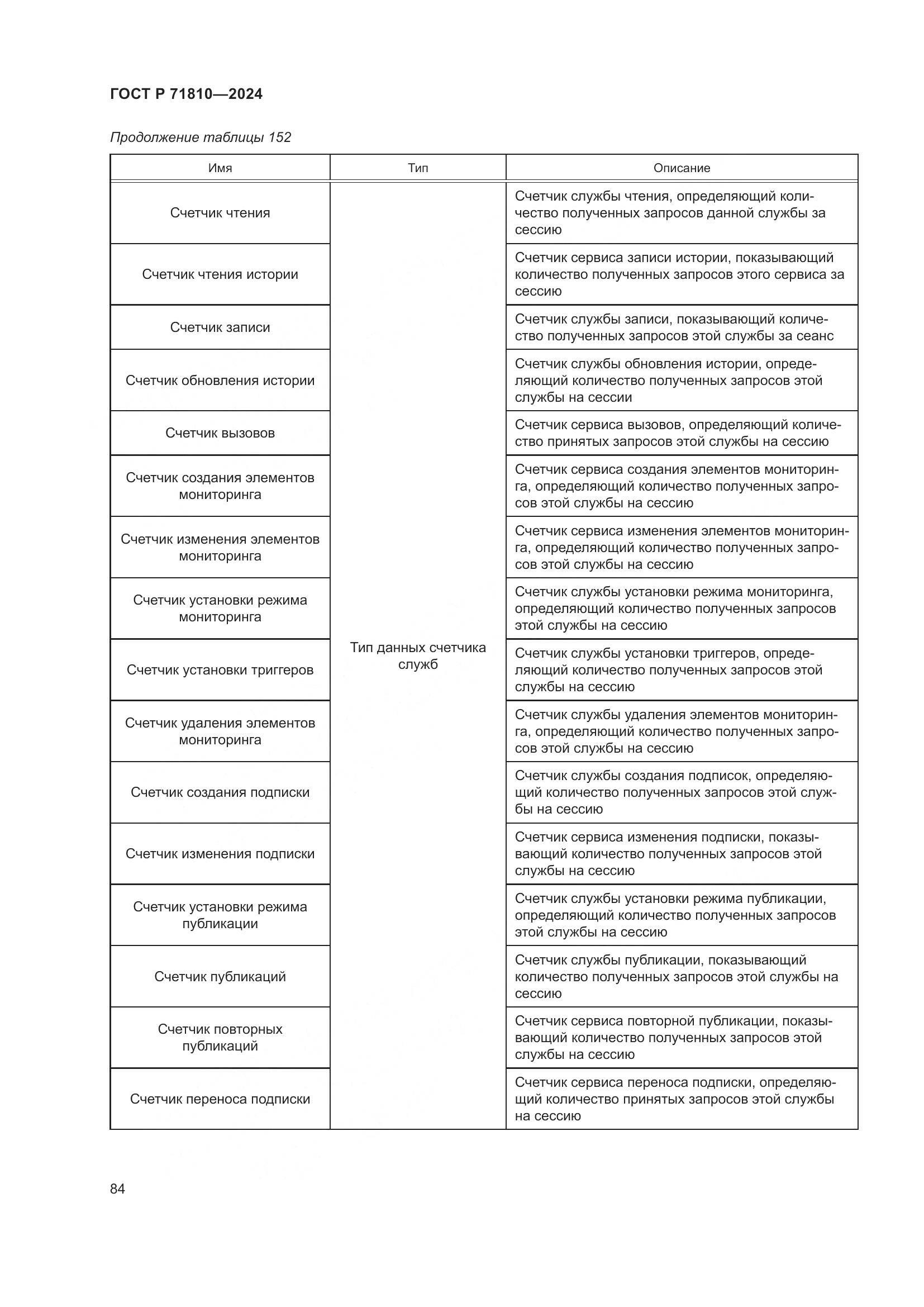 ГОСТ Р 71810—2024

Продолжение таблицы 152

| Имя | Тип | Описание |
|---|---|---|
| Счетчик чтения | Тип данных счетчика служб | Счетчик службы чтения, определяющий количество полученных запросов данной службы за сессию |
| Счетчик чтения истории | | Счетчик сервиса записи истории, показывающий количество полученных запросов этого сервиса за сессию |
| Счетчик записи | | Счетчик службы записи, показывающий количество полученных запросов этой службы за сеанс |
| Счетчик обновления истории | | Счетчик службы обновления истории, определяющий количество полученных запросов этой службы на сессии |
| Счетчик вызовов | | Счетчик сервиса вызовов, определяющий количество принятых запросов этой службы на сессию |
| Счетчик создания элементов мониторинга | | Счетчик сервиса создания элементов мониторинга, определяющий количество полученных запросов этой службы на сессию |
| Счетчик изменения элементов мониторинга | | Счетчик сервиса изменения элементов мониторинга, определяющий количество полученных запросов этой службы на сессию |
| Счетчик установки режима мониторинга | | Счетчик службы установки режима мониторинга, определяющий количество полученных запросов этой службы на сессию |
| Счетчик установки триггеров | | Счетчик службы установки триггеров, определяющий количество полученных запросов этой службы на сессию |
| Счетчик удаления элементов мониторинга | | Счетчик службы удаления элементов мониторинга, определяющий количество полученных запросов этой службы на сессию |
| Счетчик создания подписки | | Счетчик службы создания подписок, определяющий количество полученных запросов этой службы на сессию |
| Счетчик изменения подписки | | Счетчик сервиса изменения подписки, показывающий количество полученных запросов этой службы на сессию |
| Счетчик установки режима публикации | | Счетчик службы установки режима публикации, определяющий количество полученных запросов этой службы на сессию |
| Счетчик публикаций | | Счетчик службы публикации, показывающий количество полученных запросов этой службы на сессию |
| Счетчик повторных публикаций | | Счетчик сервиса повторной публикации, показывающий количество полученных запросов этой службы на сессию |
| Счетчик переноса подписки | | Счетчик сервиса переноса подписки, определяющий количество принятых запросов этой службы на сессию |

84